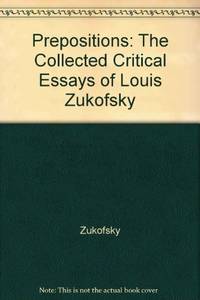 Prepositions: The Collected Critical Essays of Louis Zukofsky

Zukofsky

Note: This is not the actual book cover